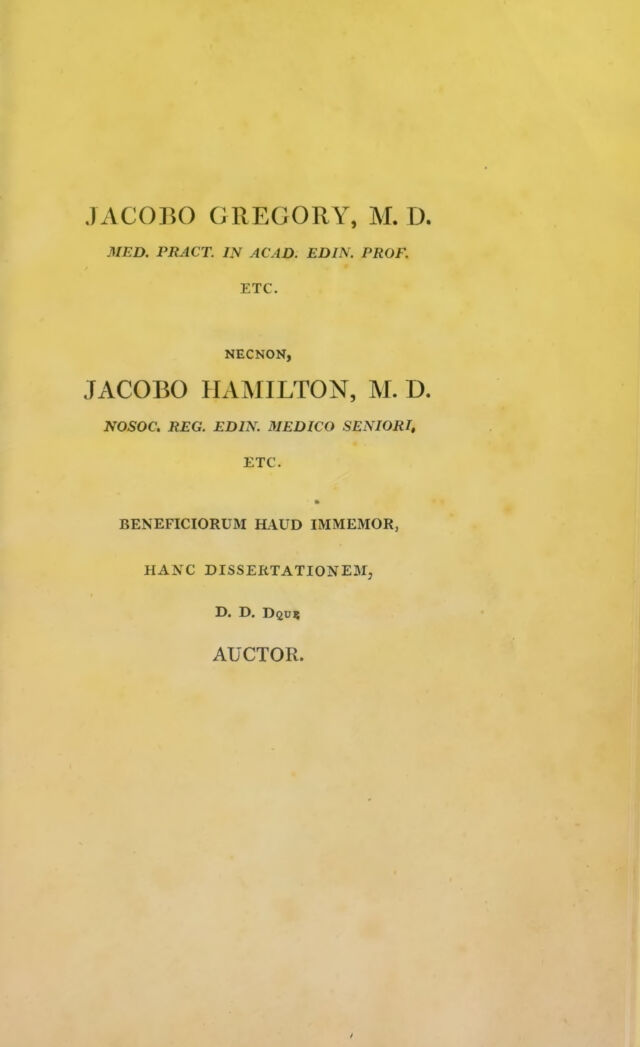 JACOBO GREGORY, M. D.

MED. PRACT. IN ACAD. EDIN. PROF.

ETC.

NECNON,

JACOBO HAMILTON, M. D.

NOSOC. REG. EDIN. MEDICO SENIORI,

ETC.

BENEFICIORUM HAUD IMMEMOR,

HANC DISSERTATIONEM,

D. D. DQUE

AUCTOR.